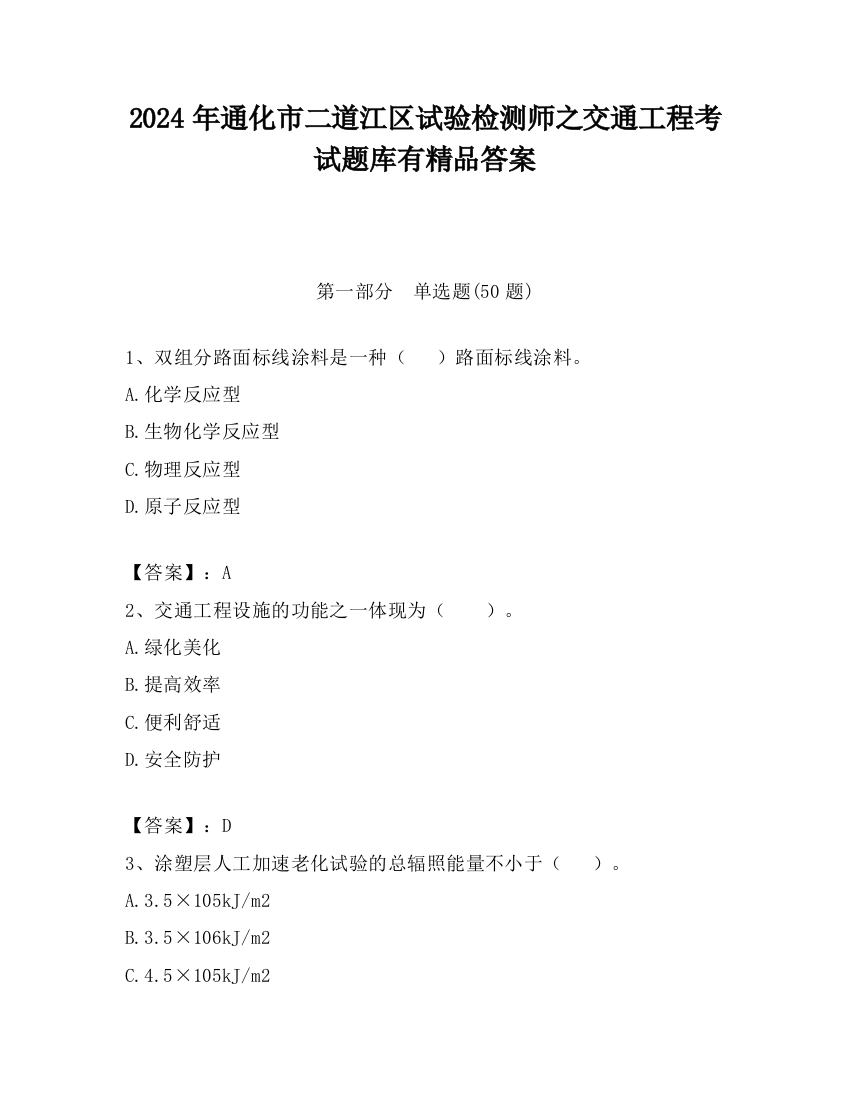 2024 年通化市二道江区试验检测师之交通工程考试题库有精品答案

第一部分　单选题(50 题)

1、双组分路面标线涂料是一种（　　）路面标线涂料。

A.化学反应型

B.生物化学反应型

C.物理反应型

D.原子反应型

【答案】：A

2、交通工程设施的功能之一体现为（　　）。

A.绿化美化

B.提高效率

C.便利舒适

D.安全防护

【答案】：D

3、涂塑层人工加速老化试验的总辐照能量不小于（　　）。

A.3.5×105kJ/m2

B.3.5×106kJ/m2

C.4.5×105kJ/m2